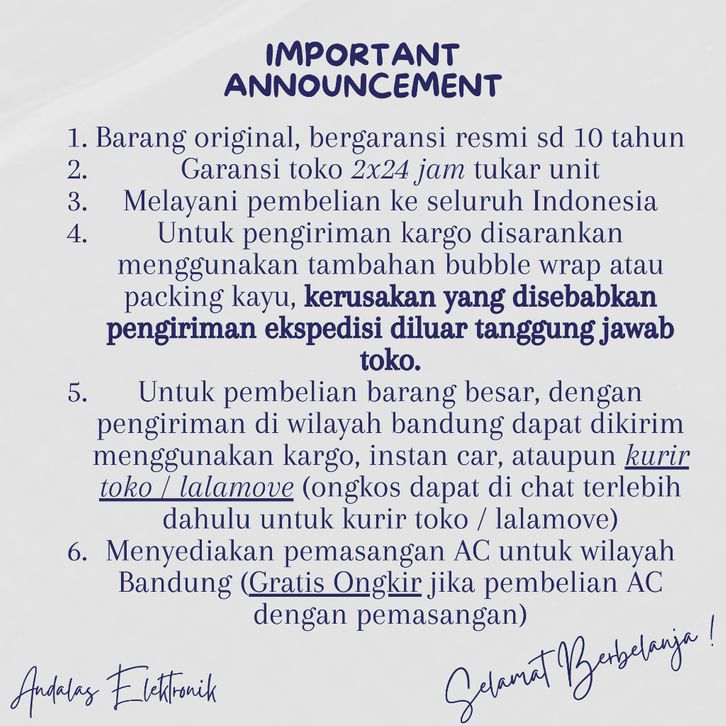 IMPORTANT
ANNOUNCEMENT

1. Barang original, bergaransi resmi sd 10 tahun
2. Garansi toko 2x24 jam tukar unit
3. Melayani pembelian ke seluruh Indonesia
4. Untuk pengiriman kargo disarankan menggunakan tambahan bubble wrap atau packing kayu, kerusakan yang disebabkan pengiriman ekspedisi diluar tanggung jawab toko.
5. Untuk pembelian barang besar, dengan pengiriman di wilayah bandung dapat dikirim menggunakan kargo, instan car, ataupun kurir toko / lalamove (ongkos dapat di chat terlebih dahulu untuk kurir toko / lalamove)
6. Menyediakan pemasangan AC untuk wilayah Bandung (Gratis Ongkir jika pembelian AC dengan pemasangan)

Andalas Elektronik

Selamat Berbelanja !